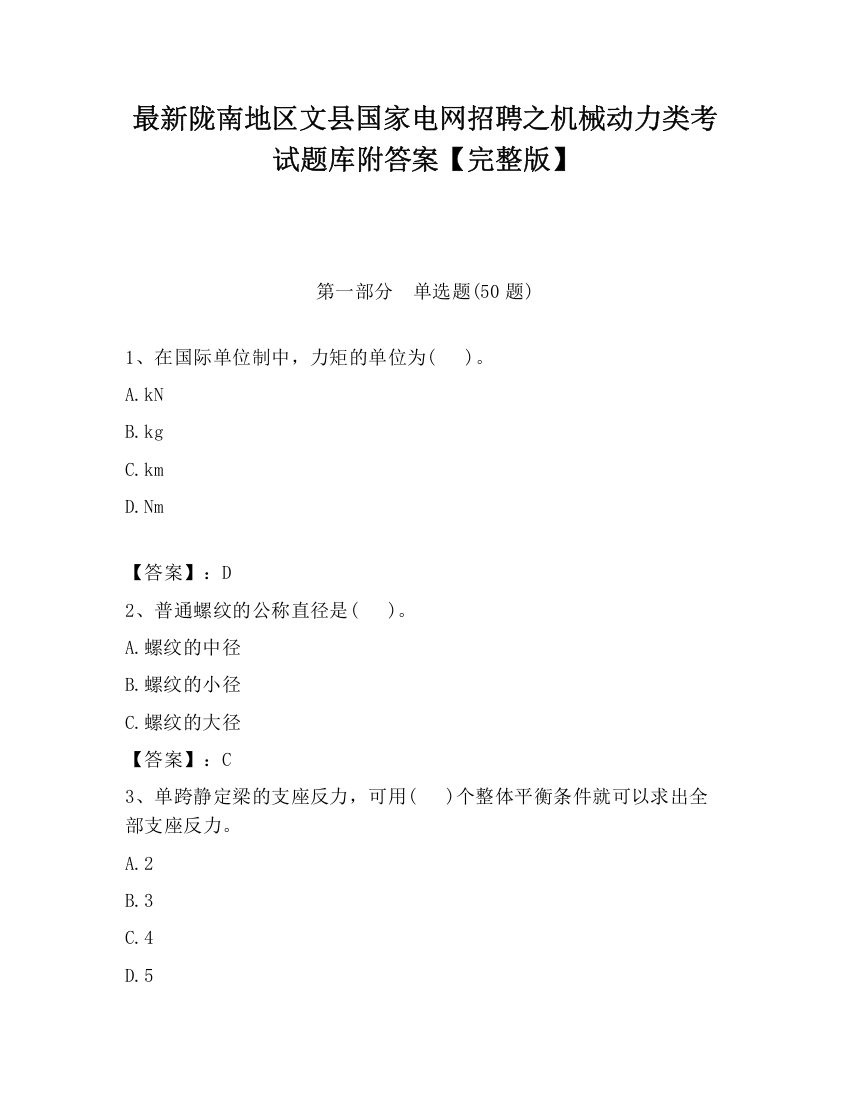 最新陇南地区文县国家电网招聘之机械动力类考试题库附答案【完整版】

第一部分　单选题(50 题)

1、在国际单位制中，力矩的单位为(　 )。

A. kN

B. kg

C. km

D. Nm

【答案】：D

2、普通螺纹的公称直径是(　 )。

A. 螺纹的中径

B. 螺纹的小径

C. 螺纹的大径

【答案】：C

3、单跨静定梁的支座反力，可用(　 )个整体平衡条件就可以求出全部支座反力。

A. 2

B. 3

C. 4

D. 5